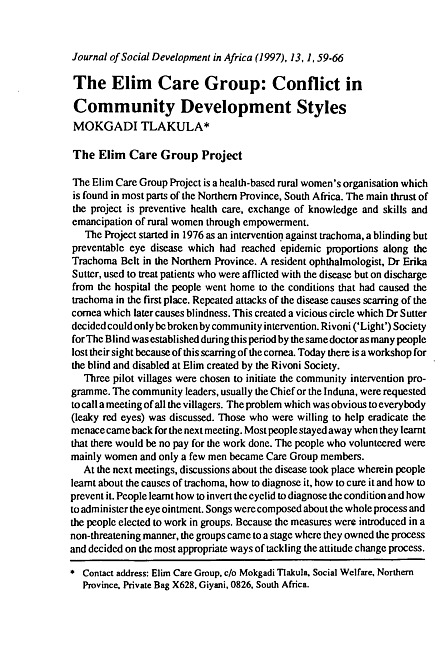 Journal of Social Development in Africa (1997), 13, 1, 59-66

The Elim Care Group: Conflict in Community Development Styles

MOKGADI TLAKULA*

The Elim Care Group Project

The Elim Care Group Project is a health-based rural women's organisation which is found in most parts of the Northern Province, South Africa. The main thrust of the project is preventive health care, exchange of knowledge and skills and emancipation of rural women through empowerment.

The Project started in 1976 as an intervention against trachoma, a blinding but preventable eye disease which had reached epidemic proportions along the Trachoma Belt in the Northern Province. A resident ophthalmologist, Dr Erika Sutter, used to treat patients who were afflicted with the disease but on discharge from the hospital the people went home to the conditions that had caused the trachoma in the first place. Repeated attacks of the disease causes scarring of the cornea which later causes blindness. This created a vicious circle which Dr Sutter decided could only be broken by community intervention. Rivoni ('Light') Society for The Blind was established during this period by the same doctor as many people lost their sight because of this scarring of the cornea. Today there is a workshop for the blind and disabled at Elim created by the Rivoni Society.

Three pilot villages were chosen to initiate the community intervention programme. The community leaders, usually the Chief or the Induna, were requested to call a meeting of all the villagers. The problem which was obvious to everybody (leaky red eyes) was discussed. Those who were willing to help eradicate the menace came back for the next meeting. Most people stayed away when they learnt that there would be no pay for the work done. The people who volunteered were mainly women and only a few men became Care Group members.

At the next meetings, discussions about the disease took place wherein people learnt about the causes of trachoma, how to diagnose it, how to cure it and how to prevent it. People learnt how to invert the eyelid to diagnose the condition and how to administer the eye ointment. Songs were composed about the whole process and the people elected to work in groups. Because the measures were introduced in a non-threatening manner, the groups came to a stage where they owned the process and decided on the most appropriate ways of tackling the attitude change process.

* Contact address: Elim Care Group, c/o Mokgadi Tlakula, Social Welfare, Northern Province, Private Bag X628, Giyani, 0826, South Africa.